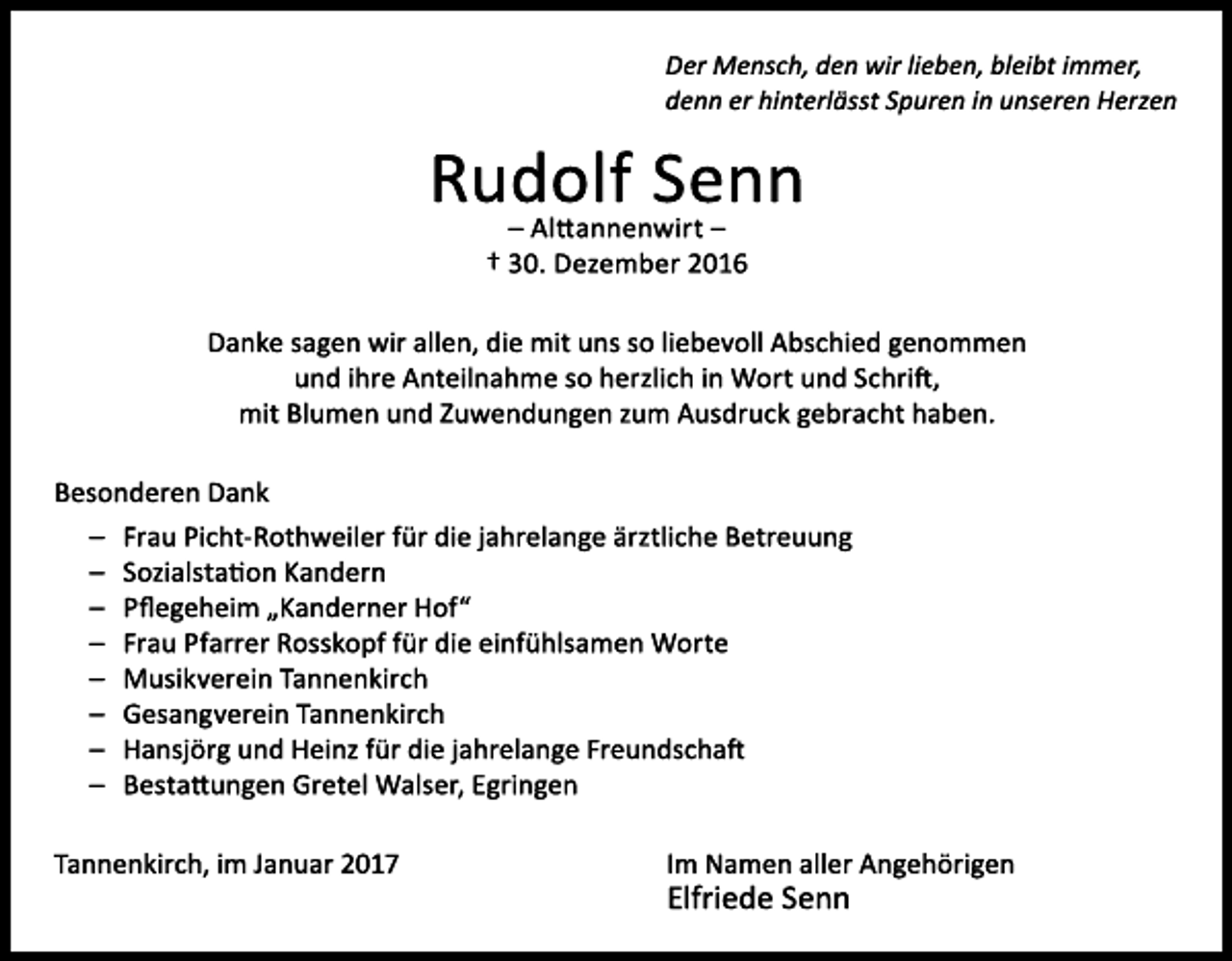 Der Mensch, den wir lieben, bleibt immer,
denn er hinterlässt Spuren in unseren Herzen

Rudolf Senn

– Alttannenwirt –
† 30. Dezember 2016

Danke sagen wir allen, die mit uns so liebevoll Abschied genommen und ihre Anteilnahme so herzlich in Wort und Schrift, mit Blumen und Zuwendungen zum Ausdruck gebracht haben.

Besonderen Dank
– Frau Picht-Rothweiler für die jahrelange ärztliche Betreuung
– Sozialstation Kandern
– Pflegeheim „Kanderner Hof“
– Frau Pfarrer Rosskopf für die einfühlsamen Worte
– Musikverein Tannenkirch
– Gesangverein Tannenkirch
– Hansjörg und Heinz für die jahrelange Freundschaft
– Bestattungen Gretel Walser, Egringen

Tannenkirch, im Januar 2017

Im Namen aller Angehörigen
Elfriede Senn